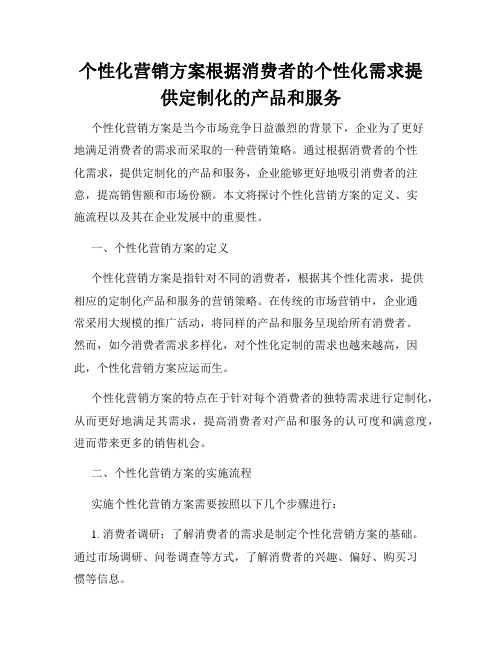 个性化营销方案根据消费者的个性化需求提供定制化的产品和服务

个性化营销方案是当今市场竞争日益激烈的背景下，企业为了更好地满足消费者的需求而采取的一种营销策略。通过根据消费者的个性化需求，提供定制化的产品和服务，企业能够更好地吸引消费者的注意，提高销售额和市场份额。本文将探讨个性化营销方案的定义、实施流程以及其在企业发展中的重要性。

一、个性化营销方案的定义

个性化营销方案是指针对不同的消费者，根据其个性化需求，提供相应的定制化产品和服务的营销策略。在传统的市场营销中，企业通常采用大规模的推广活动，将同样的产品和服务呈现给所有消费者。然而，如今消费者需求多样化，对个性化定制的需求也越来越高，因此，个性化营销方案应运而生。

个性化营销方案的特点在于针对每个消费者的独特需求进行定制化，从而更好地满足其需求，提高消费者对产品和服务的认可度和满意度，进而带来更多的销售机会。

二、个性化营销方案的实施流程

实施个性化营销方案需要按照以下几个步骤进行：

1. 消费者调研：了解消费者的需求是制定个性化营销方案的基础。通过市场调研、问卷调查等方式，了解消费者的兴趣、偏好、购买习惯等信息。